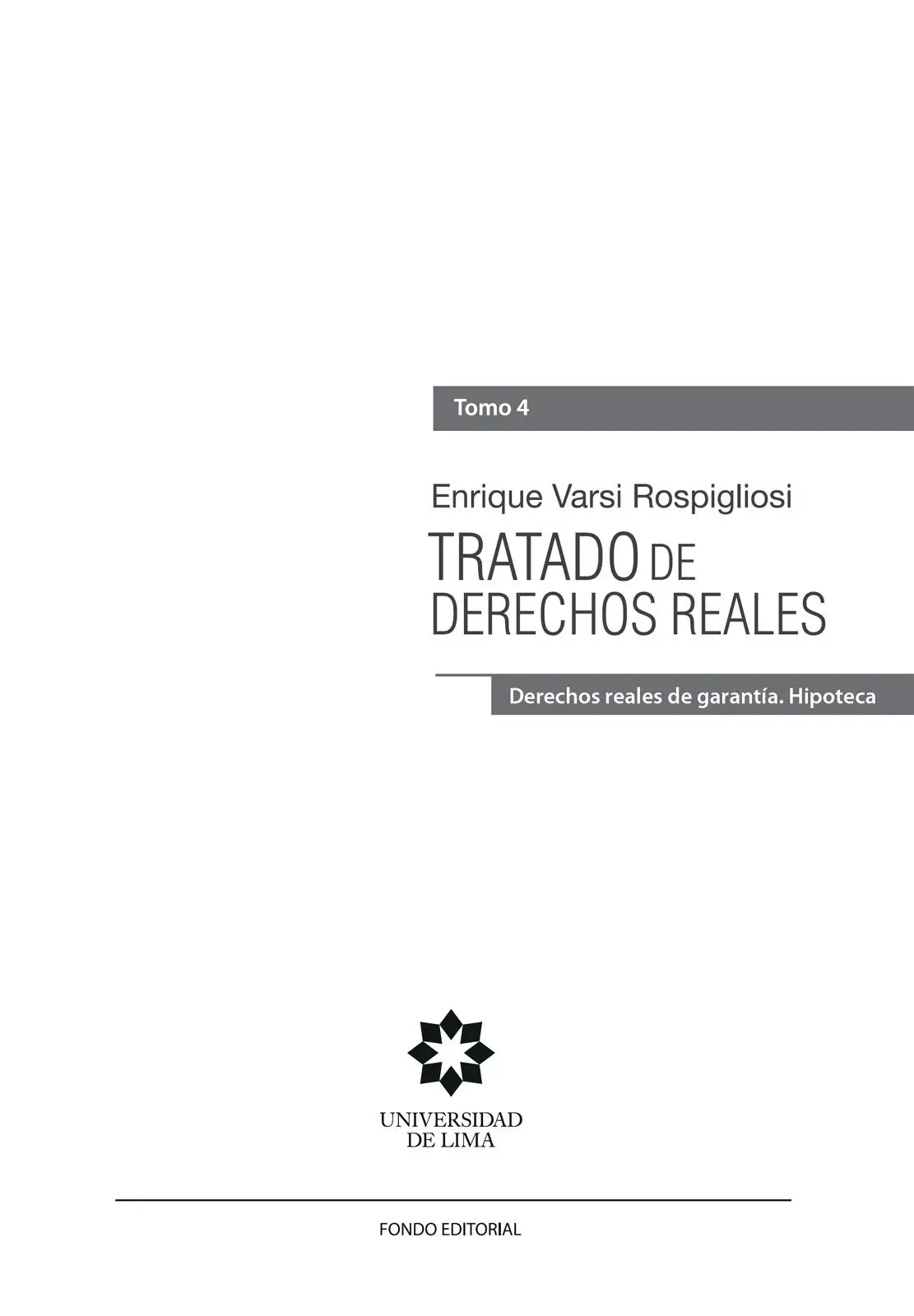 Tomo 4

Enrique Varsi Rospigliosi

TRATADO DE DERECHOS REALES

Derechos reales de garantía. Hipoteca

UNIVERSIDAD DE LIMA

FONDO EDITORIAL